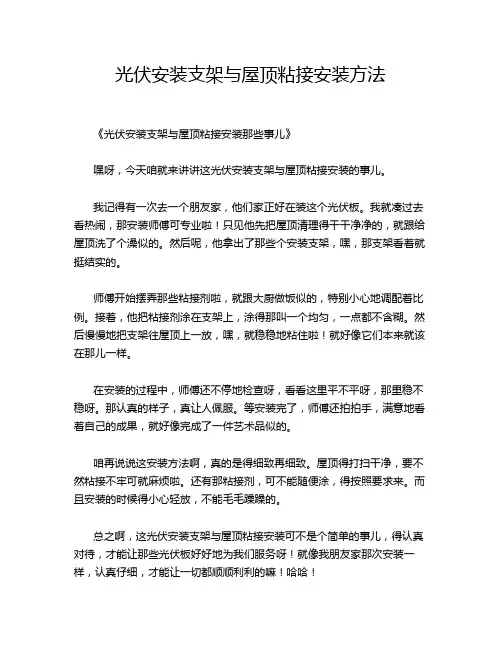 光伏安装支架与屋顶粘接安装方法

《光伏安装支架与屋顶粘接安装那些事儿》

嘿呀，今天咱就来讲讲这光伏安装支架与屋顶粘接安装的事儿。

我记得有一次去一个朋友家，他们家正好在装这个光伏板。我就凑过去看热闹，那安装师傅可专业啦！只见他先把屋顶清理得干干净净的，就跟给屋顶洗了个澡似的。然后呢，他拿出了那些个安装支架，嘿，那支架看着就挺结实的。

师傅开始摆弄那些粘接剂啦，就跟大厨做饭似的，特别小心地调配着比例。接着，他把粘接剂涂在支架上，涂得那叫一个均匀，一点都不含糊。然后慢慢地把支架往屋顶上一放，嘿，就稳稳地粘住啦！就好像它们本来就该在那儿一样。

在安装的过程中，师傅还不停地检查呀，看看这里平不平呀，那里稳不稳呀。那认真的样子，真让人佩服。等安装完了，师傅还拍拍手，满意地看着自己的成果，就好像完成了一件艺术品似的。

咱再说说这安装方法啊，真的是得细致再细致。屋顶得打扫干净，要不然粘接不牢可就麻烦啦。还有那粘接剂，可不能随便涂，得按照要求来。而且安装的时候得小心轻放，不能毛毛躁躁的。

总之啊，这光伏安装支架与屋顶粘接安装可不是个简单的事儿，得认真对待，才能让那些光伏板好好地为我们服务呀！就像我朋友家那次安装一样，认真仔细，才能让一切都顺顺利利的嘛！哈哈！